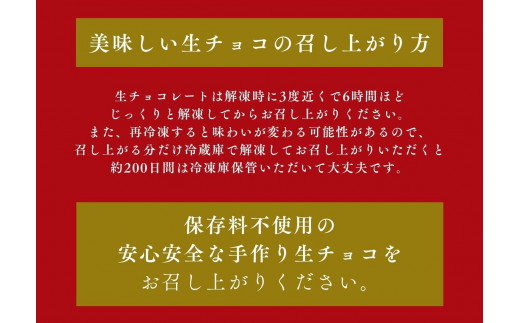 美味しい生チョコの召し上がり方

生チョコレートは解凍時に3度近くで6時間ほど
じっくりと解凍してからお召し上がりください。
また、再冷凍すると味わいが変わる可能性があるので、
召し上がる分だけ冷蔵庫で解凍してお召し上がりいただくと
約200日間は冷凍庫保管いただいて大丈夫です。

保存料不使用の
安心安全な手作り生チョコを
お召し上がりください。